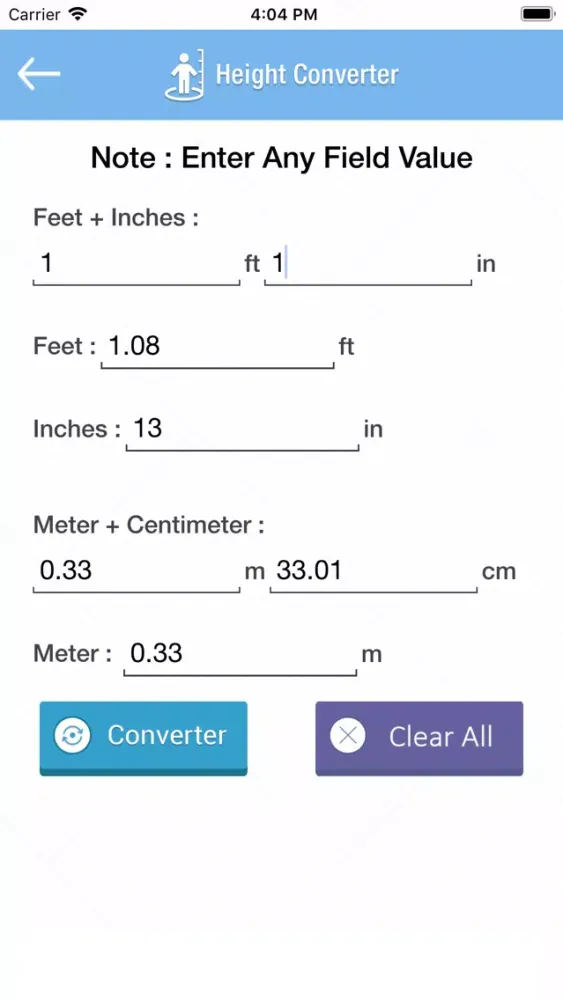 Carrier
4:04 PM

Height Converter

Note : Enter Any Field Value

Feet + Inches :
1 ft 1 in

Feet : 1.08 ft

Inches : 13 in

Meter + Centimeter :
0.33 m 33.01 cm

Meter : 0.33 m

Converter

Clear All